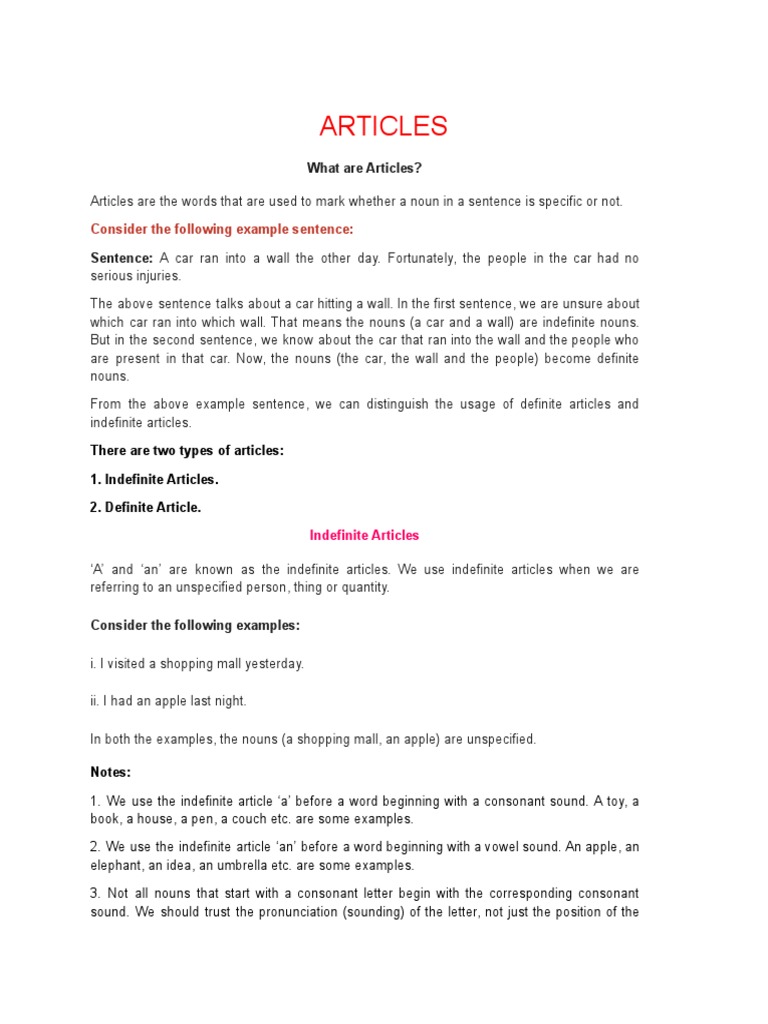 ARTICLES

What are Articles?

Articles are the words that are used to mark whether a noun in a sentence is specific or not.

Consider the following example sentence:

Sentence: A car ran into a wall the other day. Fortunately, the people in the car had no serious injuries.

The above sentence talks about a car hitting a wall. In the first sentence, we are unsure about which car ran into which wall. That means the nouns (a car and a wall) are indefinite nouns. But in the second sentence, we know about the car that ran into the wall and the people who are present in that car. Now, the nouns (the car, the wall and the people) become definite nouns.

From the above example sentence, we can distinguish the usage of definite articles and indefinite articles.

There are two types of articles:

1. Indefinite Articles.

2. Definite Article.

Indefinite Articles

'A' and 'an' are known as the indefinite articles. We use indefinite articles when we are referring to an unspecified person, thing or quantity.

Consider the following examples:

i. I visited a shopping mall yesterday.

ii. I had an apple last night.

In both the examples, the nouns (a shopping mall, an apple) are unspecified.

Notes:

1. We use the indefinite article 'a' before a word beginning with a consonant sound. A toy, a book, a house, a pen, a couch etc. are some examples.

2. We use the indefinite article 'an' before a word beginning with a vowel sound. An apple, an elephant, an idea, an umbrella etc. are some examples.

3. Not all nouns that start with a consonant letter begin with the corresponding consonant sound. We should trust the pronunciation (sounding) of the letter, not just the position of the